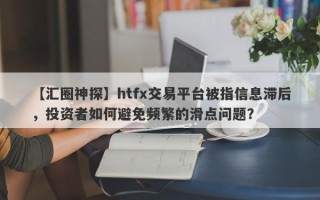 【汇圈神探】htfx交易平台被指信息滞后，投资者如何避免频繁的滑点问题？